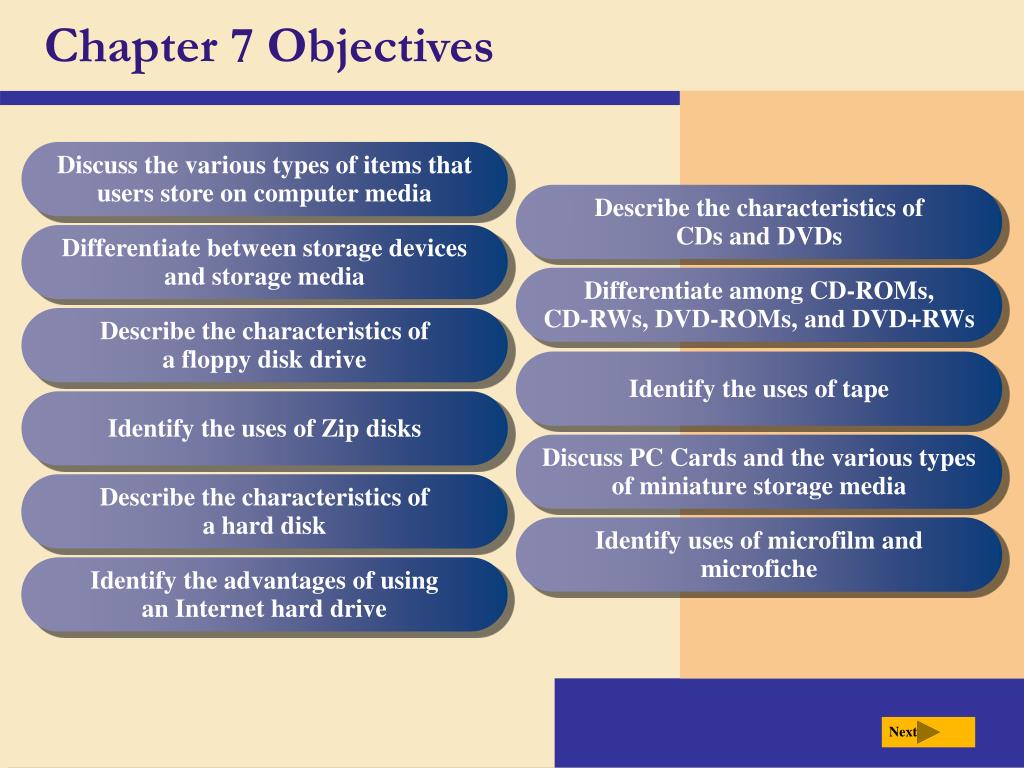 Chapter 7 Objectives

Discuss the various types of items that users store on computer media

Differentiate between storage devices and storage media

Describe the characteristics of a floppy disk drive

Identify the uses of Zip disks

Describe the characteristics of a hard disk

Identify the advantages of using an Internet hard drive

Describe the characteristics of CDs and DVDs

Differentiate among CD-ROMs, CD-RWs, DVD-ROMs, and DVD+RWs

Identify the uses of tape

Discuss PC Cards and the various types of miniature storage media

Identify uses of microfilm and microfiche

Next